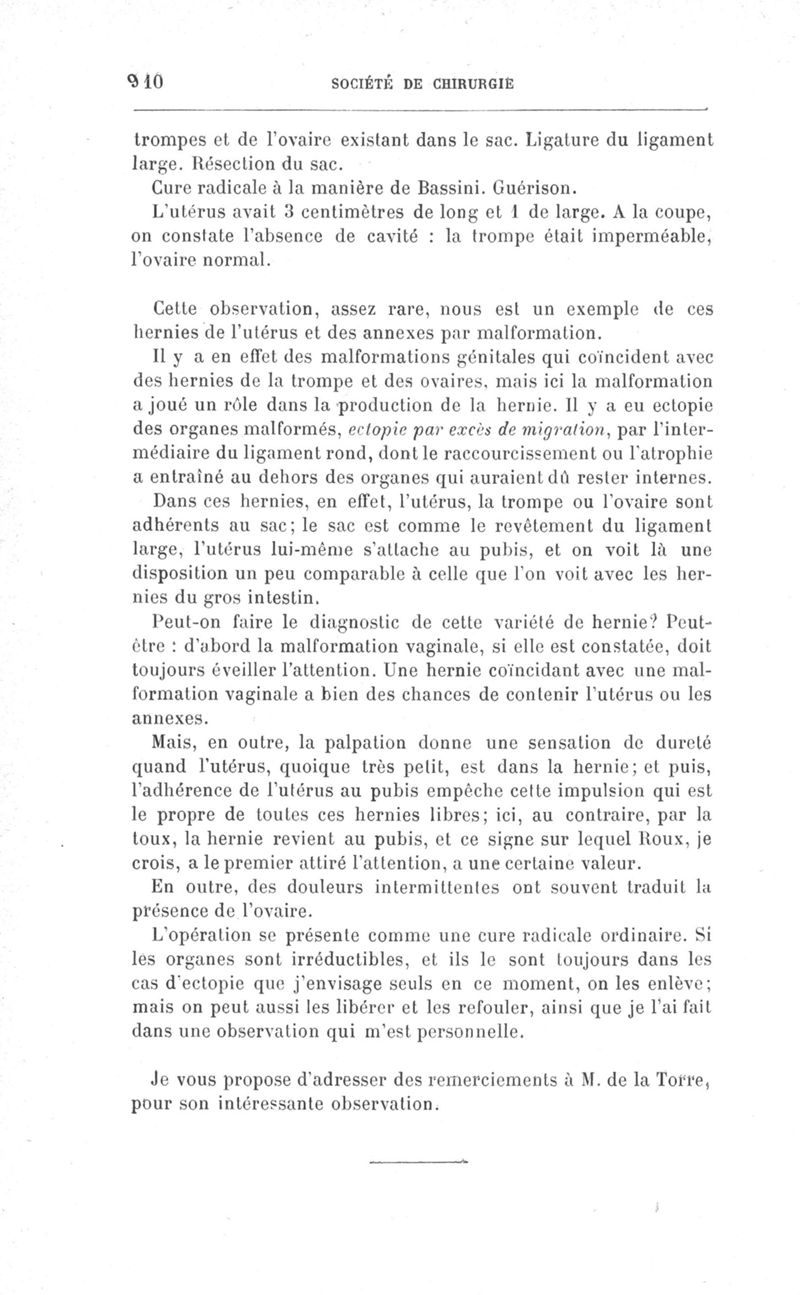 910 SOCIÉTÉ DE CHIRURGIE

trompes et de l'ovaire existant dans le sac. Ligature du ligament large. Résection du sac.

Cure radicale à la manière de Bassini. Guérison.

L'utérus avait 3 centimètres de long et 1 de large. A la coupe, on constate l'absence de cavité : la trompe était imperméable, l'ovaire normal.

Cette observation, assez rare, nous est un exemple de ces hernies de l'utérus et des annexes par malformation.

Il y a en effet des malformations génitales qui coïncident avec des hernies de la trompe et des ovaires, mais ici la malformation a joué un rôle dans la production de la hernie. Il y a eu ectopie des organes malformés, ectopie par excès de migration, par l'intermédiaire du ligament rond, dont le raccourcissement ou l'atrophie a entraîné au dehors des organes qui auraient dû rester internes.

Dans ces hernies, en effet, l'utérus, la trompe ou l'ovaire sont adhérents au sac; le sac est comme le revêtement du ligament large, l'utérus lui-même s'attache au pubis, et on voit là une disposition un peu comparable à celle que l'on voit avec les hernies du gros intestin.

Peut-on faire le diagnostic de cette variété de hernie? Peut-être : d'abord la malformation vaginale, si elle est constatée, doit toujours éveiller l'attention. Une hernie coïncidant avec une malformation vaginale a bien des chances de contenir l'utérus ou les annexes.

Mais, en outre, la palpation donne une sensation de dureté quand l'utérus, quoique très petit, est dans la hernie; et puis, l'adhérence de l'utérus au pubis empêche cette impulsion qui est le propre de toutes ces hernies libres; ici, au contraire, par la toux, la hernie revient au pubis, et ce signe sur lequel Roux, je crois, a le premier attiré l'attention, a une certaine valeur.

En outre, des douleurs intermittentes ont souvent traduit la présence de l'ovaire.

L'opération se présente comme une cure radicale ordinaire. Si les organes sont irréductibles, et ils le sont toujours dans les cas d'ectopie que j'envisage seuls en ce moment, on les enlève; mais on peut aussi les libérer et les refouler, ainsi que je l'ai fait dans une observation qui m'est personnelle.

Je vous propose d'adresser des remerciements à M. de la Torre, pour son intéressante observation.